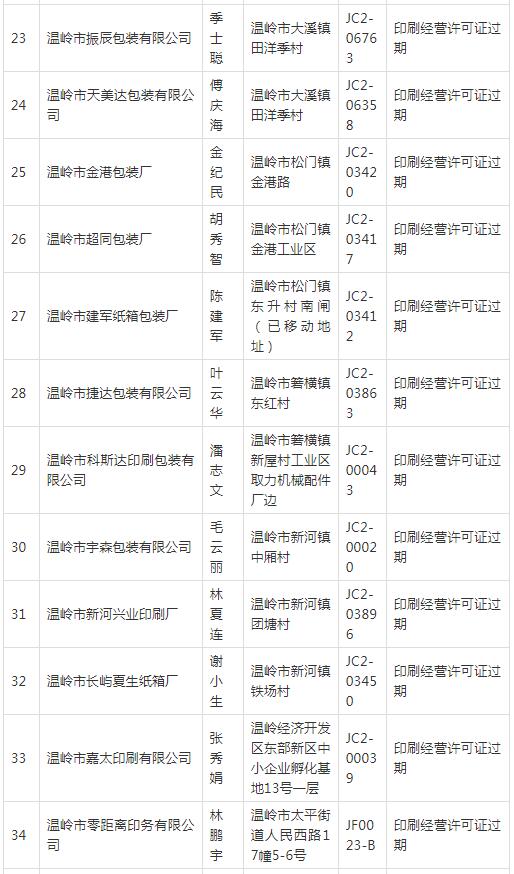 | 23 | 温岭市振辰包装有限公司 | 季士聪 | 温岭市大溪镇田洋季村 | JC2-06763 | 印刷经营许可证过期 |
|---|---|---|---|---|---|
| 24 | 温岭市天美达包装有限公司 | 傅庆海 | 温岭市大溪镇田洋季村 | JC2-06358 | 印刷经营许可证过期 |
| 25 | 温岭市金港包装厂 | 金纪民 | 温岭市松门镇金港路 | JC2-03420 | 印刷经营许可证过期 |
| 26 | 温岭市超同包装厂 | 胡秀智 | 温岭市松门镇金港工业区 | JC2-03417 | 印刷经营许可证过期 |
| 27 | 温岭市建军纸箱包装厂 | 陈建军 | 温岭市松门镇东升村南闸（已移动地址） | JC2-03412 | 印刷经营许可证过期 |
| 28 | 温岭市捷达包装有限公司 | 叶云华 | 温岭市箬横镇东红村 | JC2-03863 | 印刷经营许可证过期 |
| 29 | 温岭市科斯达印刷包装有限公司 | 潘志文 | 温岭市箬横镇新屋村工业区取力机械配件厂边 | JC2-00043 | 印刷经营许可证过期 |
| 30 | 温岭市宇森包装有限公司 | 毛云丽 | 温岭市新河镇中厢村 | JC2-00020 | 印刷经营许可证过期 |
| 31 | 温岭市新河兴业印刷厂 | 林夏连 | 温岭市新河镇团塘村 | JC2-03896 | 印刷经营许可证过期 |
| 32 | 温岭市长屿夏生纸箱厂 | 谢小生 | 温岭市新河镇铁场村 | JC2-03450 | 印刷经营许可证过期 |
| 33 | 温岭市嘉太印刷有限公司 | 张秀娟 | 温岭经济开发区东部新区中小企业孵化基地13号一层 | JC2-00039 | 印刷经营许可证过期 |
| 34 | 温岭市零距离印务有限公司 | 林鹏宇 | 温岭市太平街道人民西路17幢5-6号 | JF0023-B | 印刷经营许可证过期 |